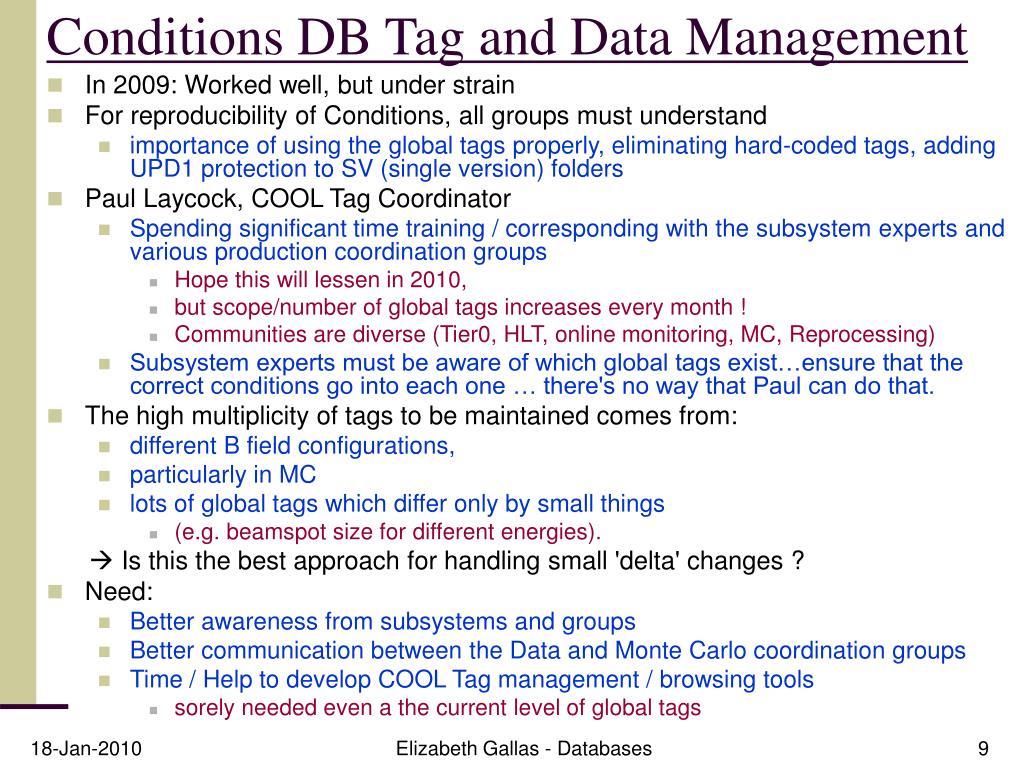 Conditions DB Tag and Data Management

In 2009: Worked well, but under strain

For reproducibility of Conditions, all groups must understand

importance of using the global tags properly, eliminating hard-coded tags, adding UPD1 protection to SV (single version) folders

Paul Laycock, COOL Tag Coordinator

Spending significant time training / corresponding with the subsystem experts and various production coordination groups

Hope this will lessen in 2010,

but scope/number of global tags increases every month !

Communities are diverse (Tier0, HLT, online monitoring, MC, Reprocessing)

Subsystem experts must be aware of which global tags exist…ensure that the correct conditions go into each one … there's no way that Paul can do that.

The high multiplicity of tags to be maintained comes from:

different B field configurations,

particularly in MC

lots of global tags which differ only by small things

(e.g. beamspot size for different energies).

→ Is this the best approach for handling small 'delta' changes ?

Need:

Better awareness from subsystems and groups

Better communication between the Data and Monte Carlo coordination groups

Time / Help to develop COOL Tag management / browsing tools

sorely needed even a the current level of global tags

18-Jan-2010

Elizabeth Gallas - Databases

9